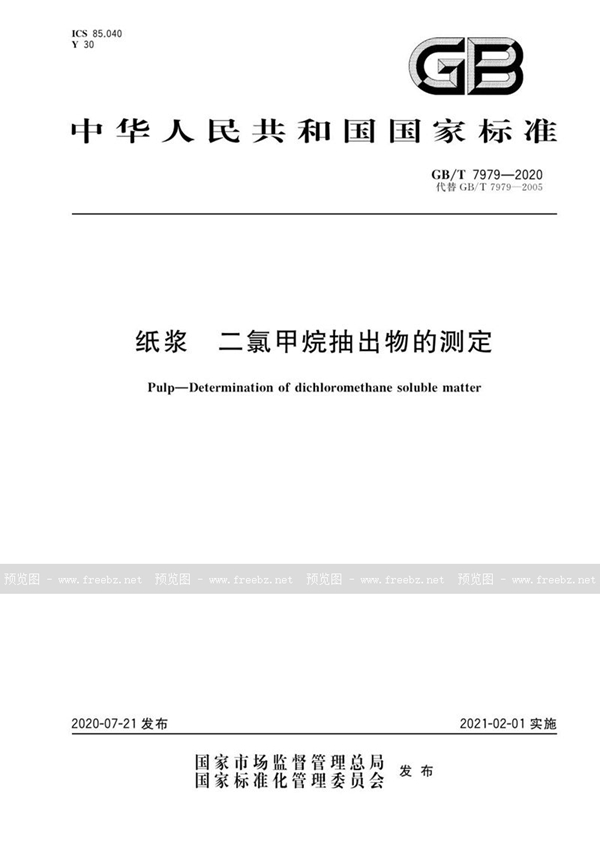 ICS 85.040
Y 30

GB

中华人民共和国国家标准

GB/T 7979—2020
代替 GB/T 7979—2005

纸浆　二氯甲烷抽出物的测定

Pulp—Determination of dichloromethane soluble matter

预览图 - www.freebz.net 预览图 - www.freebz.net 预览图 - www.freebz.net 预览图 - www.freebz.net

2020-07-21 发布

2021-02-01 实施

国家市场监督管理总局
国家标准化管理委员会 发布